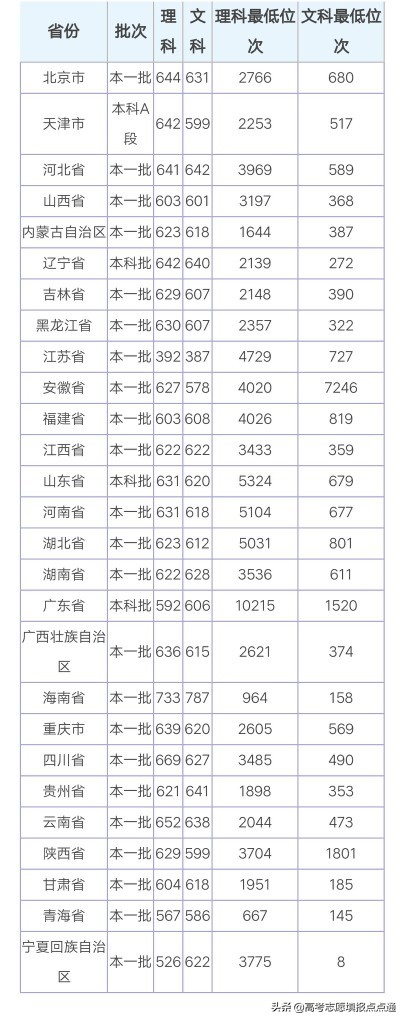 | 省份 | 批次 | 理科 | 文科 | 理科最低位次 | 文科最低位次 |
|---|---|---|---|---|---|
| 北京市 | 本一批 | 644 | 631 | 2766 | 680 |
| 天津市 | 本科A段 | 642 | 599 | 2253 | 517 |
| 河北省 | 本一批 | 641 | 642 | 3969 | 589 |
| 山西省 | 本一批 | 603 | 601 | 3197 | 368 |
| 内蒙古自治区 | 本一批 | 623 | 618 | 1644 | 387 |
| 辽宁省 | 本科批 | 642 | 640 | 2139 | 272 |
| 吉林省 | 本一批 | 629 | 607 | 2148 | 390 |
| 黑龙江省 | 本一批 | 630 | 607 | 2357 | 322 |
| 江苏省 | 本一批 | 392 | 387 | 4729 | 727 |
| 安徽省 | 本一批 | 627 | 578 | 4020 | 7246 |
| 福建省 | 本一批 | 603 | 608 | 4026 | 819 |
| 江西省 | 本一批 | 622 | 622 | 3433 | 359 |
| 山东省 | 本科批 | 631 | 620 | 5324 | 679 |
| 河南省 | 本一批 | 631 | 618 | 5104 | 677 |
| 湖北省 | 本一批 | 623 | 612 | 5031 | 801 |
| 湖南省 | 本一批 | 622 | 628 | 3536 | 611 |
| 广东省 | 本科批 | 592 | 606 | 10215 | 1520 |
| 广西壮族自治区 | 本一批 | 636 | 615 | 2621 | 374 |
| 海南省 | 本一批 | 733 | 787 | 964 | 158 |
| 重庆市 | 本一批 | 639 | 620 | 2605 | 569 |
| 四川省 | 本一批 | 669 | 627 | 3485 | 490 |
| 贵州省 | 本一批 | 621 | 641 | 1898 | 353 |
| 云南省 | 本一批 | 652 | 638 | 2044 | 473 |
| 陕西省 | 本一批 | 629 | 599 | 3704 | 1801 |
| 甘肃省 | 本一批 | 604 | 618 | 1951 | 185 |
| 青海省 | 本一批 | 567 | 586 | 667 | 145 |
| 宁夏回族自治区 | 本一批 | 526 | 622 | 3775 | 8 |

头条 @高考志愿填报点点通